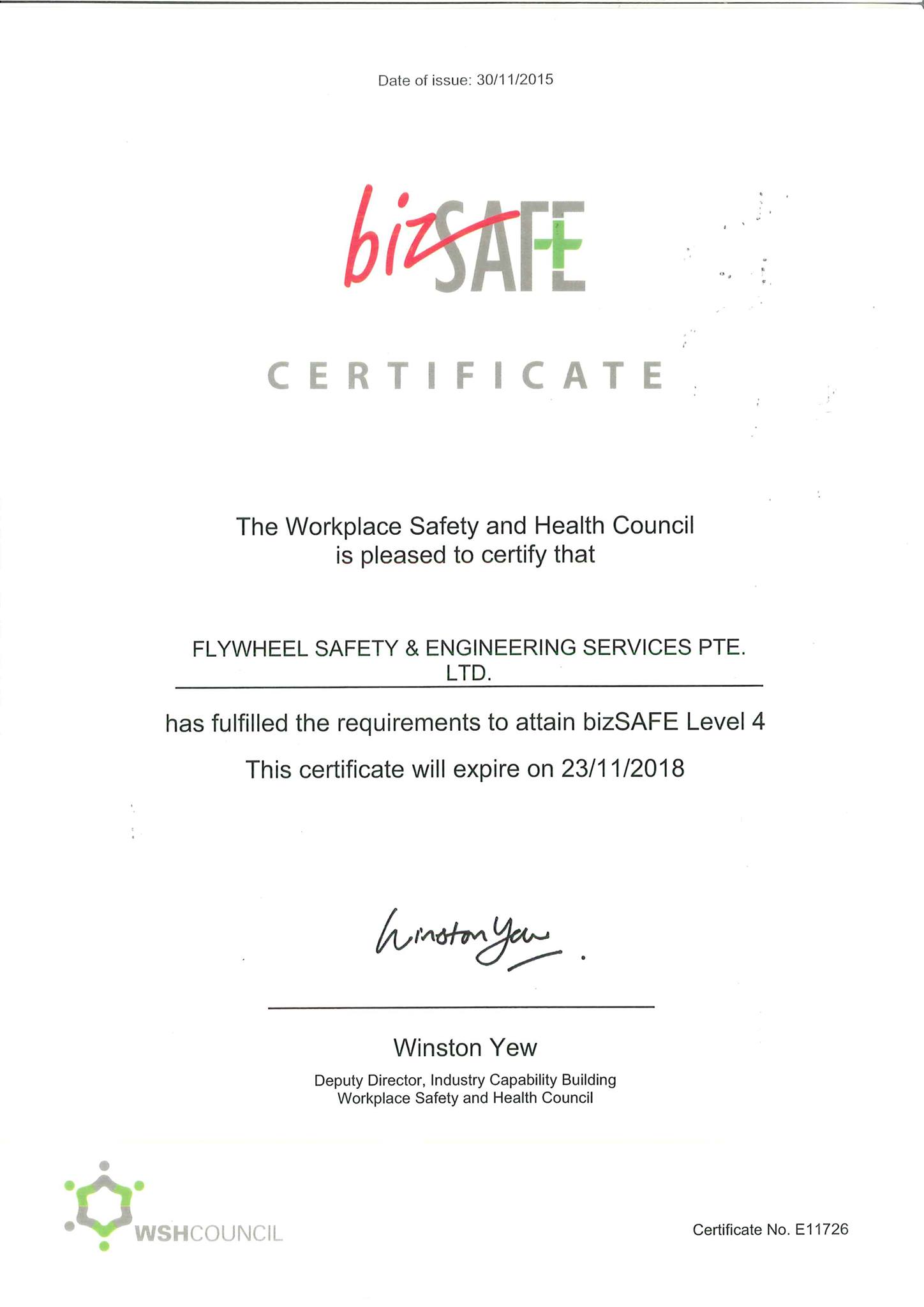 Date of issue: 30/11/2015

bizSAFE

CERTIFICATE

The Workplace Safety and Health Council is pleased to certify that

FLYWHEEL SAFETY & ENGINEERING SERVICES PTE. LTD.

has fulfilled the requirements to attain bizSAFE Level 4

This certificate will expire on 23/11/2018

Winston Yew

Winston Yew

Deputy Director, Industry Capability Building
Workplace Safety and Health Council

WSHCOUNCIL

Certificate No. E11726